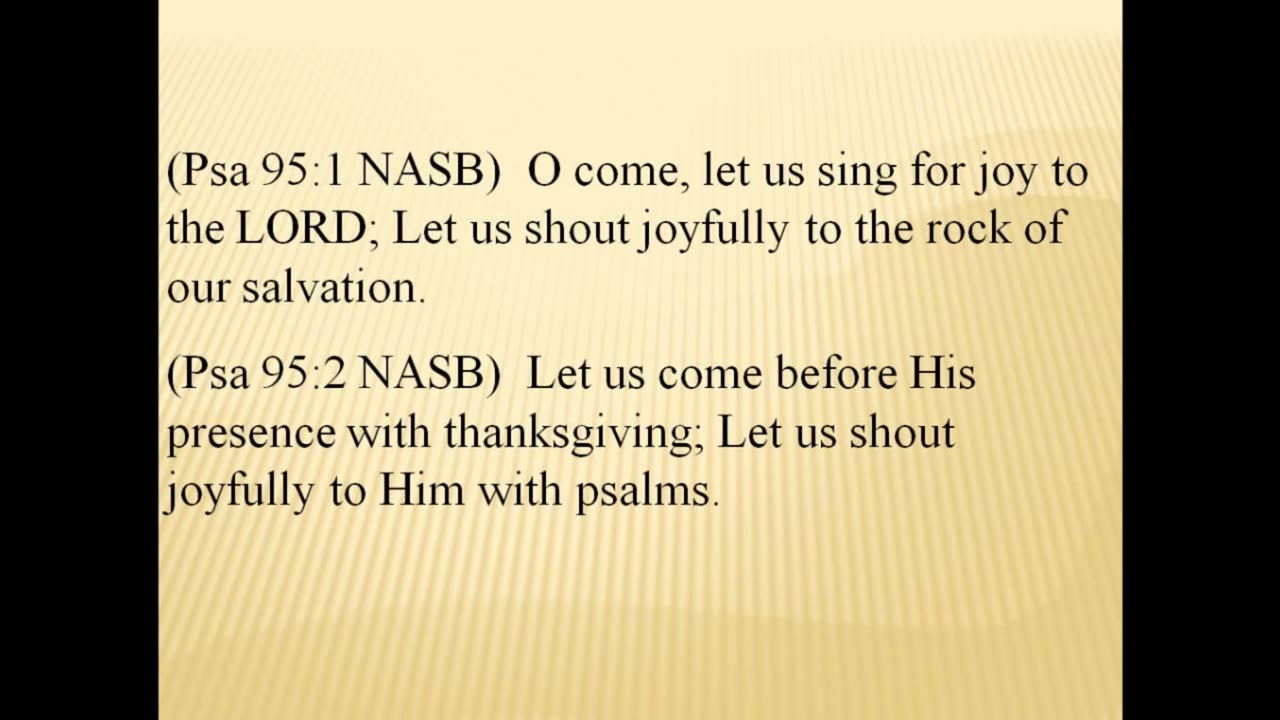 (Psa 95:1 NASB) O come, let us sing for joy to the LORD; Let us shout joyfully to the rock of our salvation.

(Psa 95:2 NASB) Let us come before His presence with thanksgiving; Let us shout joyfully to Him with psalms.